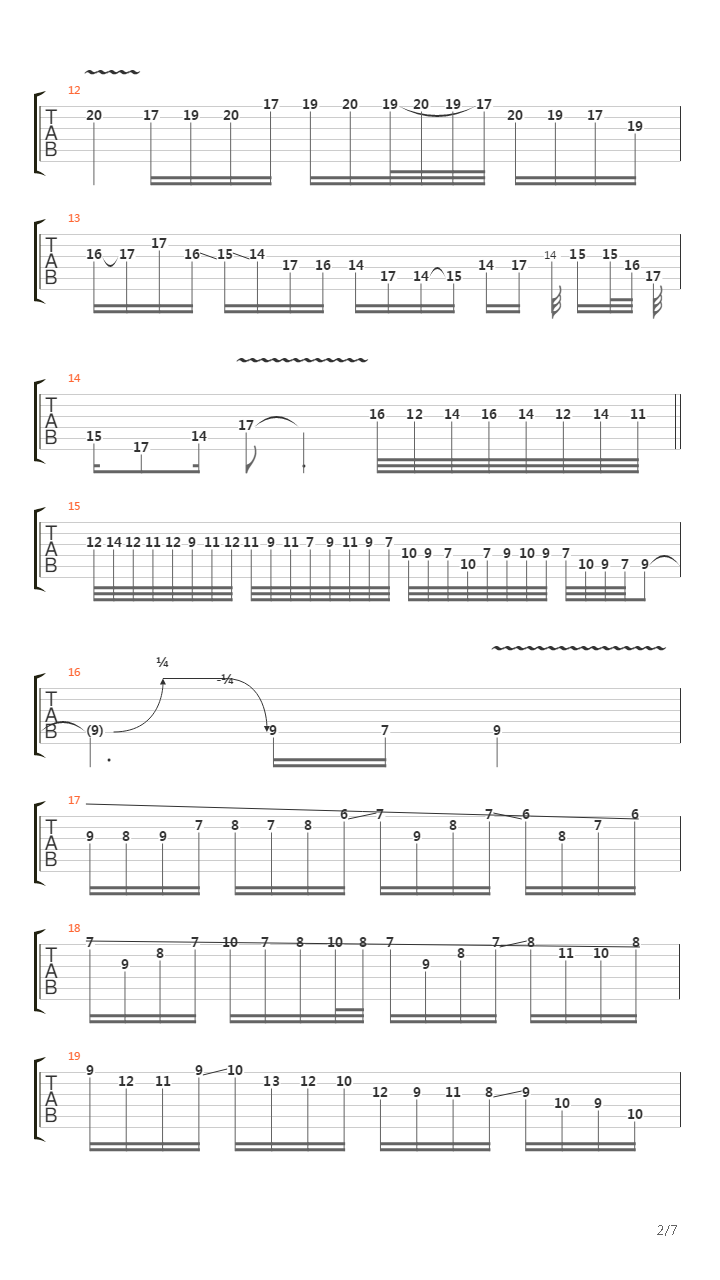 12
T
A
B
20 17 19 20 17 19 20 19 20 19 17 20 19 17 19

13
T
A
B
16 17 17 16 15 14 17 16 14 17 14 15 14 17 14 15 15 16 17

14
T
A
B
15 17 14 17 16 12 14 16 14 12 14 11

15
T
A
B
12 14 12 11 12 9 11 12 11 9 11 7 9 11 9 7 10 9 7 10 7 9 10 9 7 10 9 7 9

16
¼
-¼
T
A
B
(9) 9 7 9

17
T
A
B
9 8 9 7 8 7 8 6 7 9 8 7 6 8 7 6

18
T
A
B
7 9 8 7 10 7 8 10 8 7 9 8 7 8 11 10 8

19
T
A
B
9 12 11 9 10 13 12 10 12 9 11 8 9 10 9 10

2/7